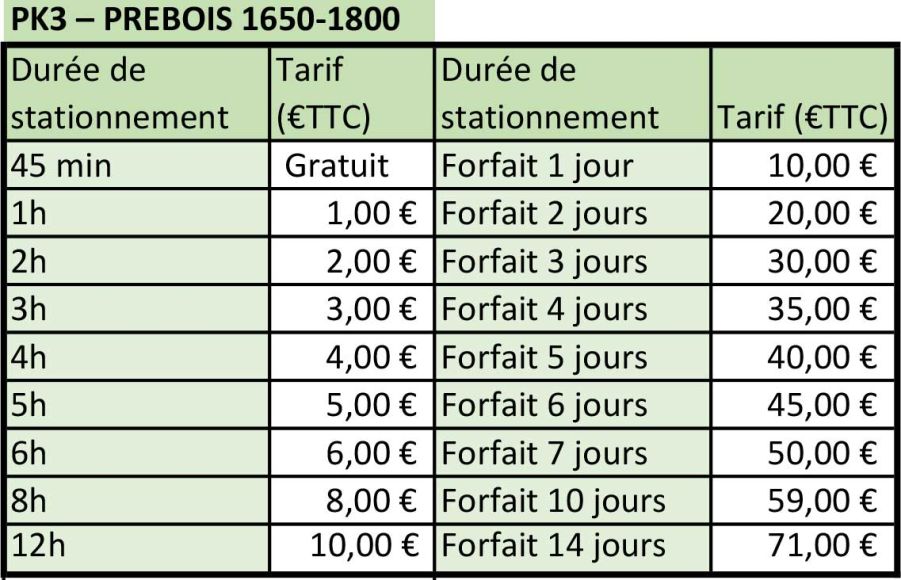 PK3 – PREBOIS 1650-1800

| Durée de stationnement | Tarif (€TTC) | Durée de stationnement | Tarif (€TTC) |
|---|---|---|---|
| 45 min | Gratuit | Forfait 1 jour | 10,00 € |
| 1h | 1,00 € | Forfait 2 jours | 20,00 € |
| 2h | 2,00 € | Forfait 3 jours | 30,00 € |
| 3h | 3,00 € | Forfait 4 jours | 35,00 € |
| 4h | 4,00 € | Forfait 5 jours | 40,00 € |
| 5h | 5,00 € | Forfait 6 jours | 45,00 € |
| 6h | 6,00 € | Forfait 7 jours | 50,00 € |
| 8h | 8,00 € | Forfait 10 jours | 59,00 € |
| 12h | 10,00 € | Forfait 14 jours | 71,00 € |